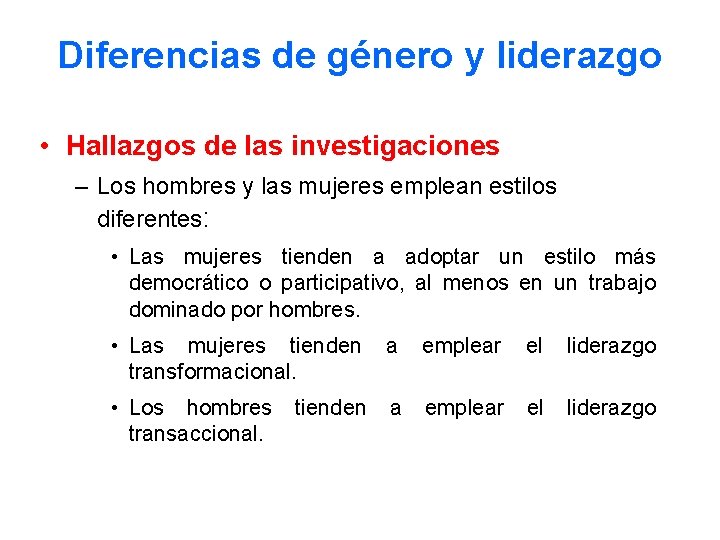 Diferencias de género y liderazgo

• Hallazgos de las investigaciones

– Los hombres y las mujeres emplean estilos diferentes:

• Las mujeres tienden a adoptar un estilo más democrático o participativo, al menos en un trabajo dominado por hombres.

• Las mujeres tienden a emplear el liderazgo transformacional.

• Los hombres tienden a emplear el liderazgo transaccional.